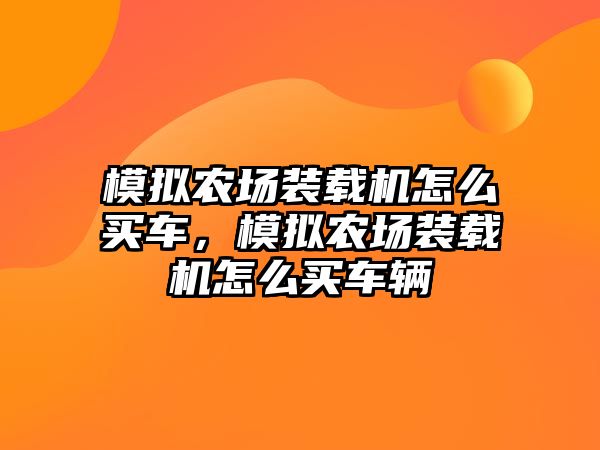 模拟农场装载机怎么买车，模拟农场装载机怎么买车辆